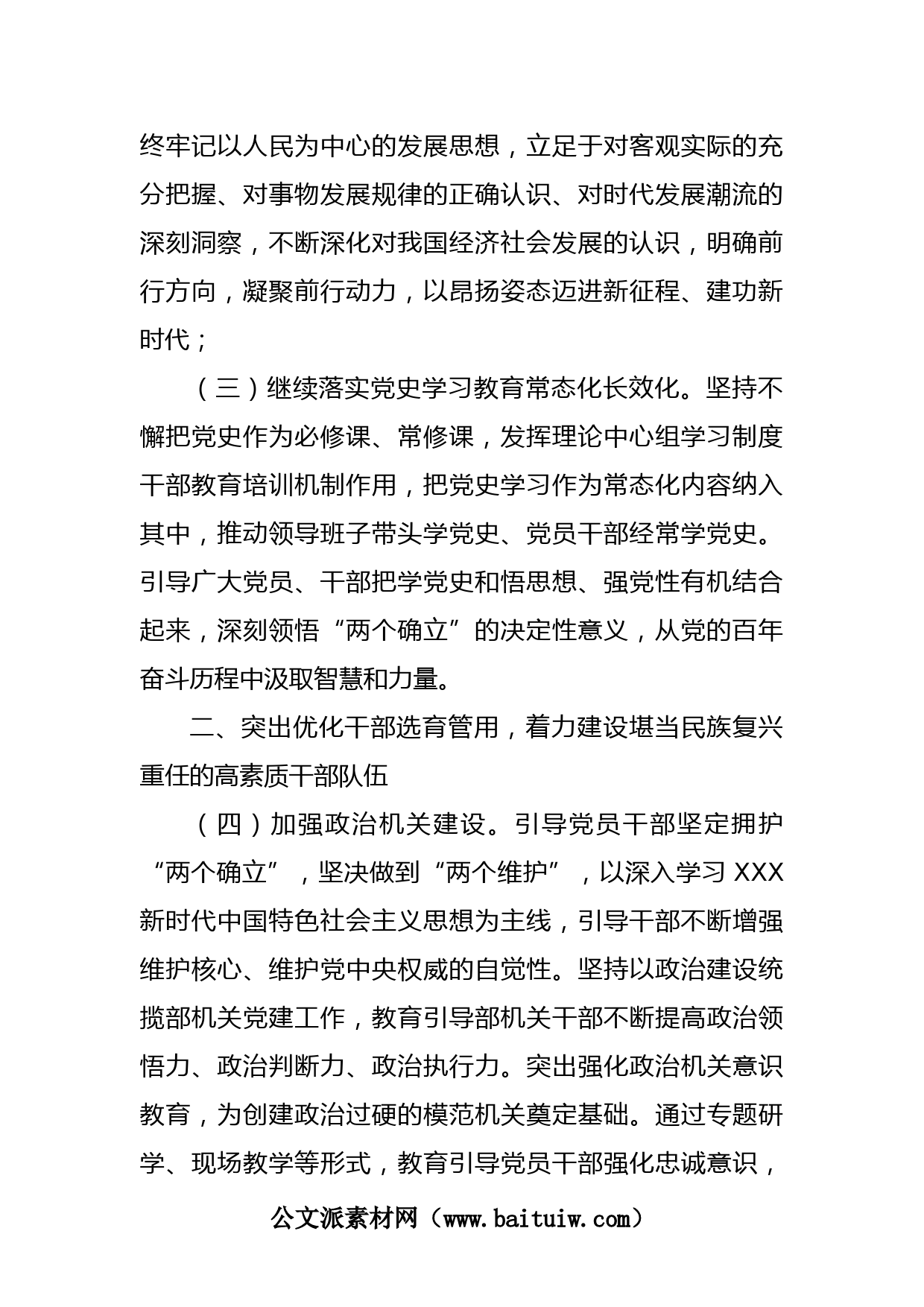 终牢记以人民为中心的发展思想，立足于对客观实际的充分把握、对事物发展规律的正确认识、对时代发展潮流的深刻洞察，不断深化对我国经济社会发展的认识，明确前行方向，凝聚前行动力，以昂扬姿态迈进新征程、建功新时代；

（三）继续落实党史学习教育常态化长效化。坚持不懈把党史作为必修课、常修课，发挥理论中心组学习制度干部教育培训机制作用，把党史学习作为常态化内容纳入其中，推动领导班子带头学党史、党员干部经常学党史。引导广大党员、干部把学党史和悟思想、强党性有机结合起来，深刻领悟“两个确立”的决定性意义，从党的百年奋斗历程中汲取智慧和力量。

二、突出优化干部选育管用，着力建设堪当民族复兴重任的高素质干部队伍

（四）加强政治机关建设。引导党员干部坚定拥护“两个确立”，坚决做到“两个维护”，以深入学习 XXX 新时代中国特色社会主义思想为主线，引导干部不断增强维护核心、维护党中央权威的自觉性。坚持以政治建设统揽部机关党建工作，教育引导部机关干部不断提高政治领悟力、政治判断力、政治执行力。突出强化政治机关意识教育，为创建政治过硬的模范机关奠定基础。通过专题研学、现场教学等形式，教育引导党员干部强化忠诚意识，

公文派素材网（www.baituiw.com）